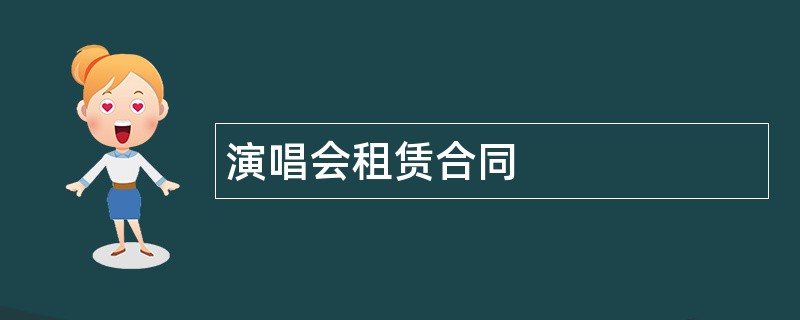 演唱会租赁合同